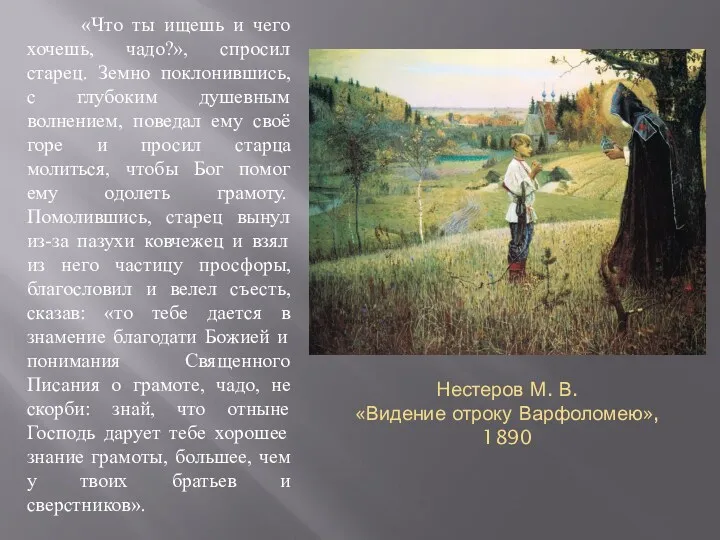 «Что ты ищешь и чего хочешь, чадо?», спросил старец. Земно поклонившись, с глубоким душевным волнением, поведал ему своё горе и просил старца молиться, чтобы Бог помог ему одолеть грамоту. Помолившись, старец вынул из-за пазухи ковчежец и взял из него частицу просфоры, благословил и велел съесть, сказав: «то тебе дается в знамение благодати Божией и понимания Священного Писания о грамоте, чадо, не скорби: знай, что отныне Господь дарует тебе хорошее знание грамоты, большее, чем у твоих братьев и сверстников».

Нестеров М. В.
«Видение отроку Варфоломею»,
1890